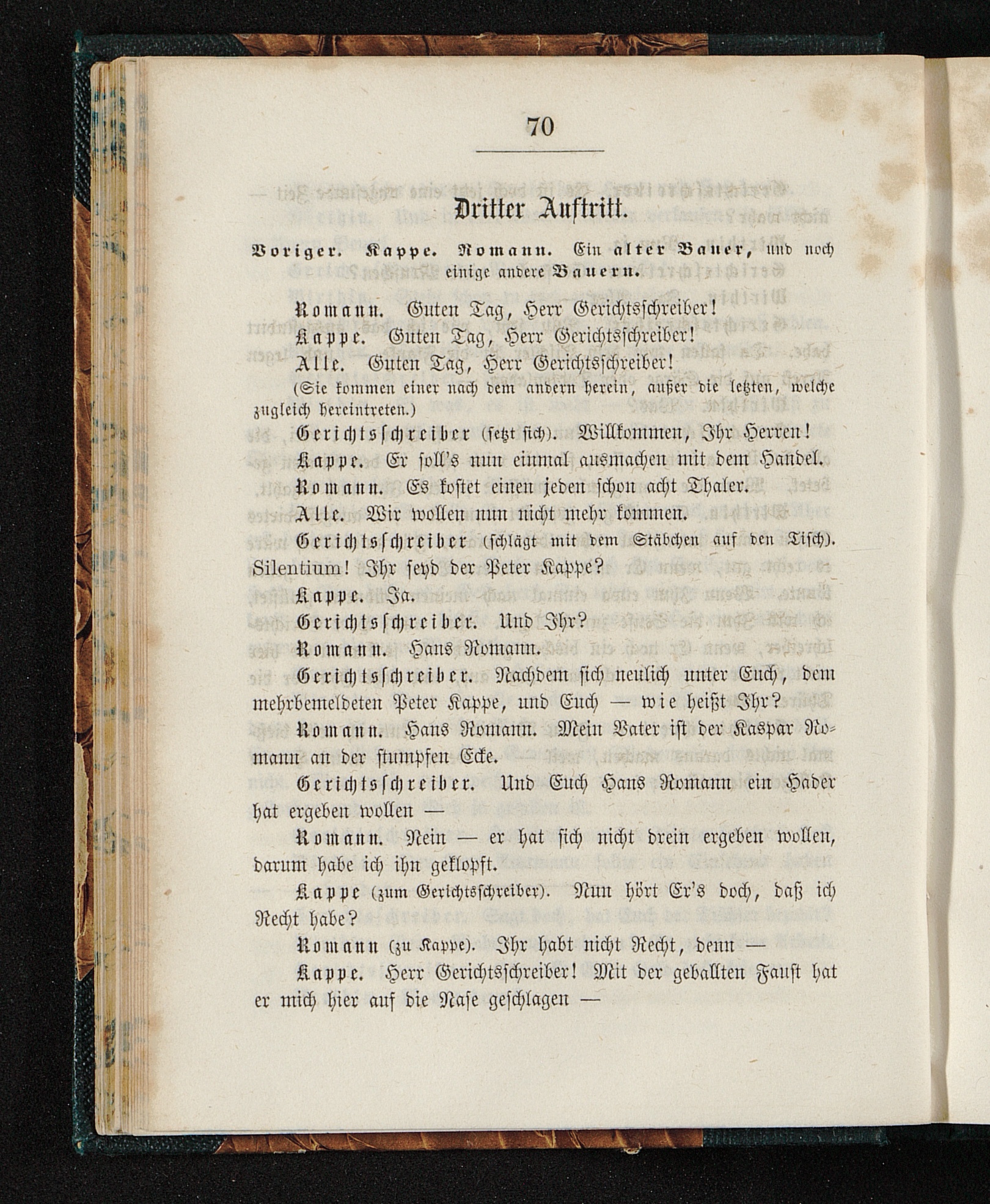 70

Dritter Auftritt.

Voriger. Kappe. Romann. Ein alter Bauer, und noch einige andere Bauern.

Romann. Guten Tag, Herr Gerichtsschreiber!

Kappe. Guten Tag, Herr Gerichtsschreiber!

Alle. Guten Tag, Herr Gerichtsschreiber!

(Sie kommen einer nach dem andern herein, außer die letzten, welche zugleich hereintreten.)

Gerichtsschreiber (setzt sich). Willkommen, Ihr Herren!

Kappe. Er soll's nun einmal ausmachen mit dem Handel.

Romann. Es kostet einen jeden schon acht Thaler.

Alle. Wir wollen nun nicht mehr kommen.

Gerichtsschreiber (schlägt mit dem Stäbchen auf den Tisch). Silentium! Ihr seyd der Peter Kappe?

Kappe. Ja.

Gerichtsschreiber. Und Ihr?

Romann. Hans Romann.

Gerichtsschreiber. Nachdem sich neulich unter Euch, dem mehrbemeldeten Peter Kappe, und Euch — wie heißt Ihr?

Romann. Hans Romann. Mein Vater ist der Kaspar Romann an der stumpfen Ecke.

Gerichtsschreiber. Und Euch Hans Romann ein Hader hat ergeben wollen —

Romann. Nein — er hat sich nicht drein ergeben wollen, darum habe ich ihn geklopft.

Kappe (zum Gerichtsschreiber). Nun hört Er's doch, daß ich Recht habe?

Romann (zu Kappe). Ihr habt nicht Recht, denn —

Kappe. Herr Gerichtsschreiber! Mit der geballten Faust hat er mich hier auf die Nase geschlagen —